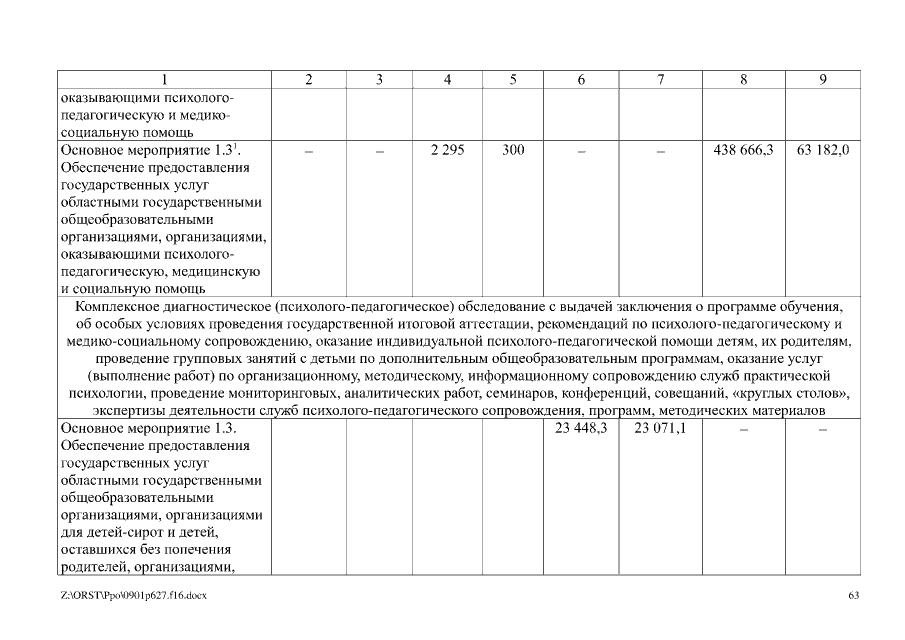 | 1 | 2 | 3 | 4 | 5 | 6 | 7 | 8 | 9 |
|---|---|---|---|---|---|---|---|---|
| оказывающими психолого-педагогическую и медико-социальную помощь | | | | | | | | |
| Основное мероприятие 1.3$^1$. Обеспечение предоставления государственных услуг областными государственными общеобразовательными организациями, организациями, оказывающими психолого-педагогическую, медицинскую и социальную помощь | – | – | 2 295 | 300 | – | – | 438 666,3 | 63 182,0 |
| Комплексное диагностическое (психолого-педагогическое) обследование с выдачей заключения о программе обучения, об особых условиях проведения государственной итоговой аттестации, рекомендаций по психолого-педагогическому и медико-социальному сопровождению, оказание индивидуальной психолого-педагогической помощи детям, их родителям, проведение групповых занятий с детьми по дополнительным общеобразовательным программам, оказание услуг (выполнение работ) по организационному, методическому, информационному сопровождению служб практической психологии, проведение мониторинговых, аналитических работ, семинаров, конференций, совещаний, «круглых столов», экспертизы деятельности служб психолого-педагогического сопровождения, программ, методических материалов | | | | | | | | |
| Основное мероприятие 1.3. Обеспечение предоставления государственных услуг областными государственными общеобразовательными организациями, организациями для детей-сирот и детей, оставшихся без попечения родителей, организациями, | | | | | 23 448,3 | 23 071,1 | – | – |

Z:\ORST\Ppo\0901p627.f16.docx 63